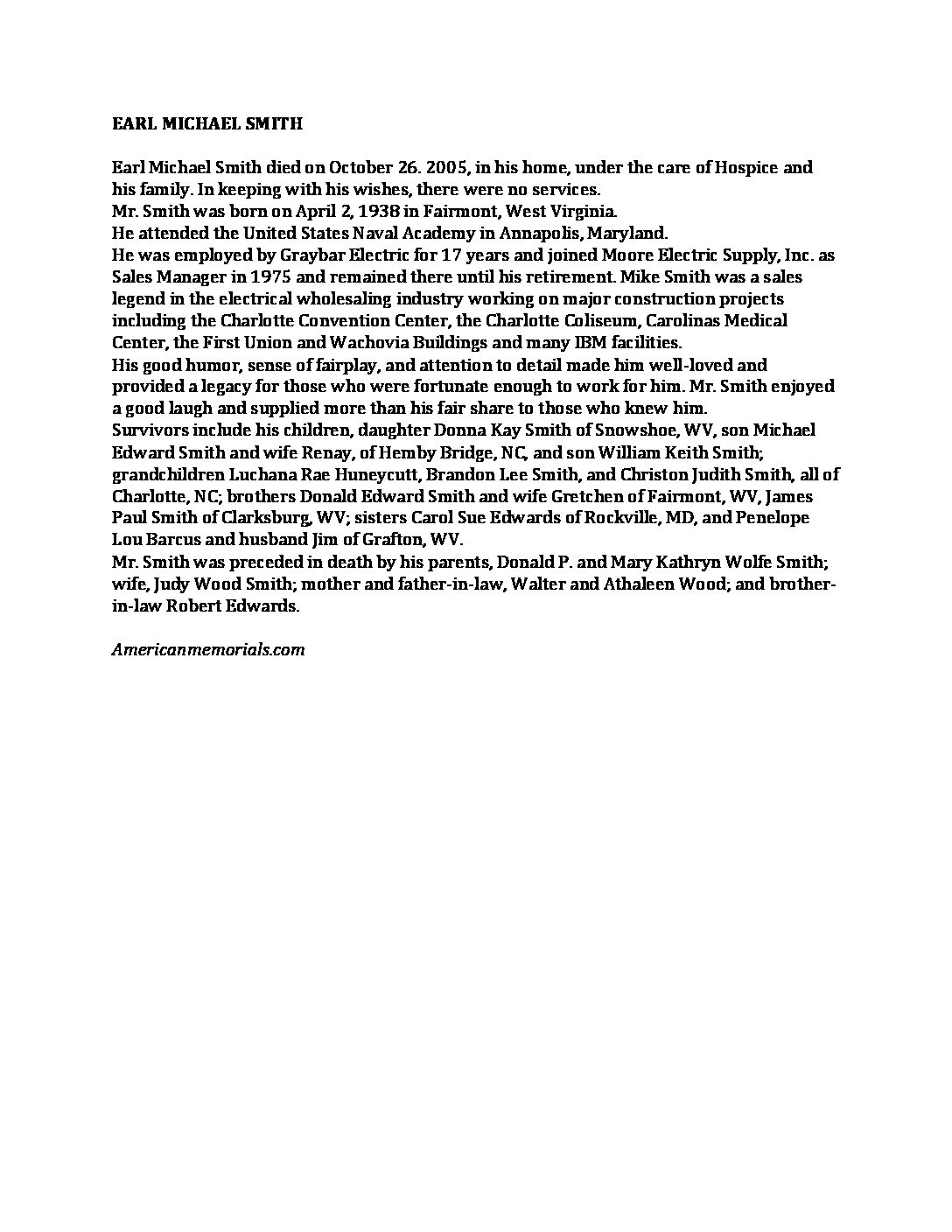 EARL MICHAEL SMITH

Earl Michael Smith died on October 26. 2005, in his home, under the care of Hospice and his family. In keeping with his wishes, there were no services.
Mr. Smith was born on April 2, 1938 in Fairmont, West Virginia.
He attended the United States Naval Academy in Annapolis, Maryland.
He was employed by Graybar Electric for 17 years and joined Moore Electric Supply, Inc. as Sales Manager in 1975 and remained there until his retirement. Mike Smith was a sales legend in the electrical wholesaling industry working on major construction projects including the Charlotte Convention Center, the Charlotte Coliseum, Carolinas Medical Center, the First Union and Wachovia Buildings and many IBM facilities.
His good humor, sense of fairplay, and attention to detail made him well-loved and provided a legacy for those who were fortunate enough to work for him. Mr. Smith enjoyed a good laugh and supplied more than his fair share to those who knew him.
Survivors include his children, daughter Donna Kay Smith of Snowshoe, WV, son Michael Edward Smith and wife Renay, of Hemby Bridge, NC, and son William Keith Smith; grandchildren Luchana Rae Huneycutt, Brandon Lee Smith, and Christon Judith Smith, all of Charlotte, NC; brothers Donald Edward Smith and wife Gretchen of Fairmont, WV, James Paul Smith of Clarksburg, WV; sisters Carol Sue Edwards of Rockville, MD, and Penelope Lou Barcus and husband Jim of Grafton, WV.
Mr. Smith was preceded in death by his parents, Donald P. and Mary Kathryn Wolfe Smith; wife, Judy Wood Smith; mother and father-in-law, Walter and Athaleen Wood; and brother-in-law Robert Edwards.

Americanmemorials.com